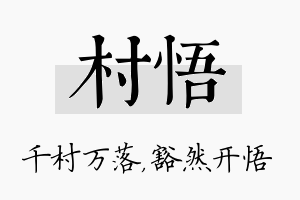 村悟

千村万落,豁然开悟